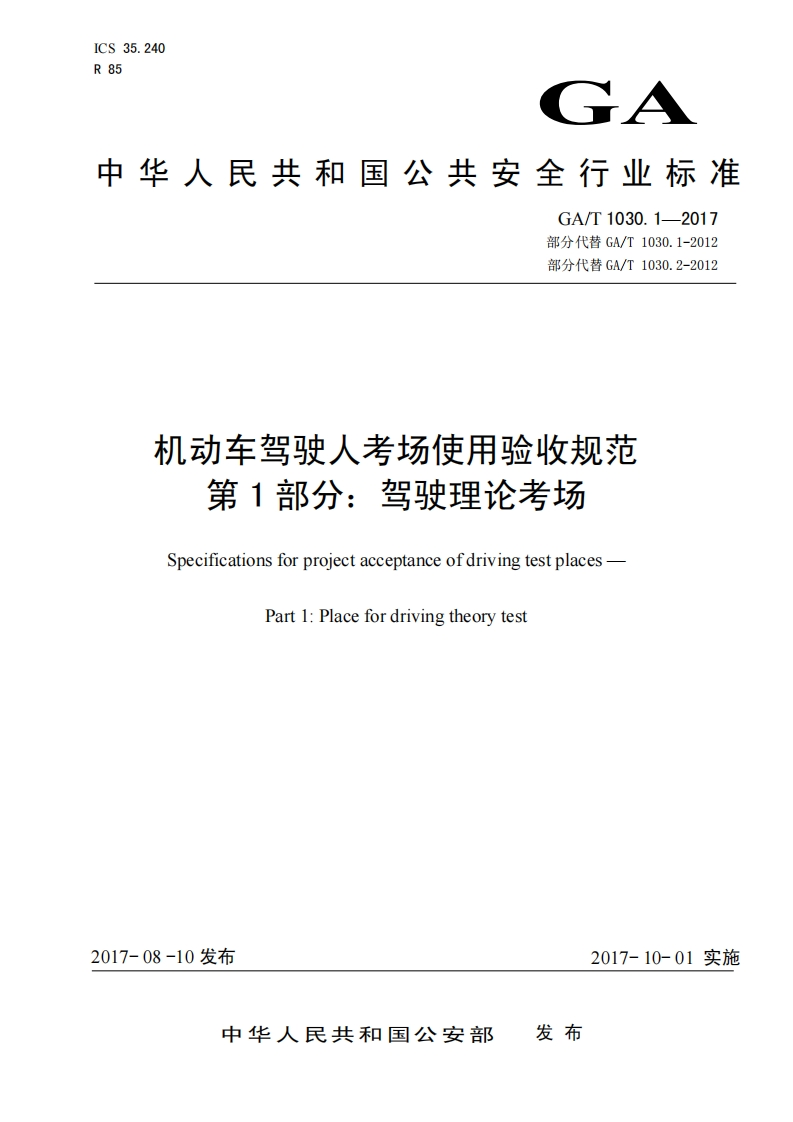 ICS 35.240
R 85

GA

中华人民共和国公共安全行业标准

GA/T 1030.1—2017
部分代替 GA/T 1030.1-2012
部分代替 GA/T 1030.2-2012

机动车驾驶人考场使用验收规范
第1部分：驾驶理论考场

Specifications for project acceptance of driving test places —

Part 1: Place for driving theory test

2017-08-10 发布

2017-10-01 实施

中华人民共和国公安部 发布